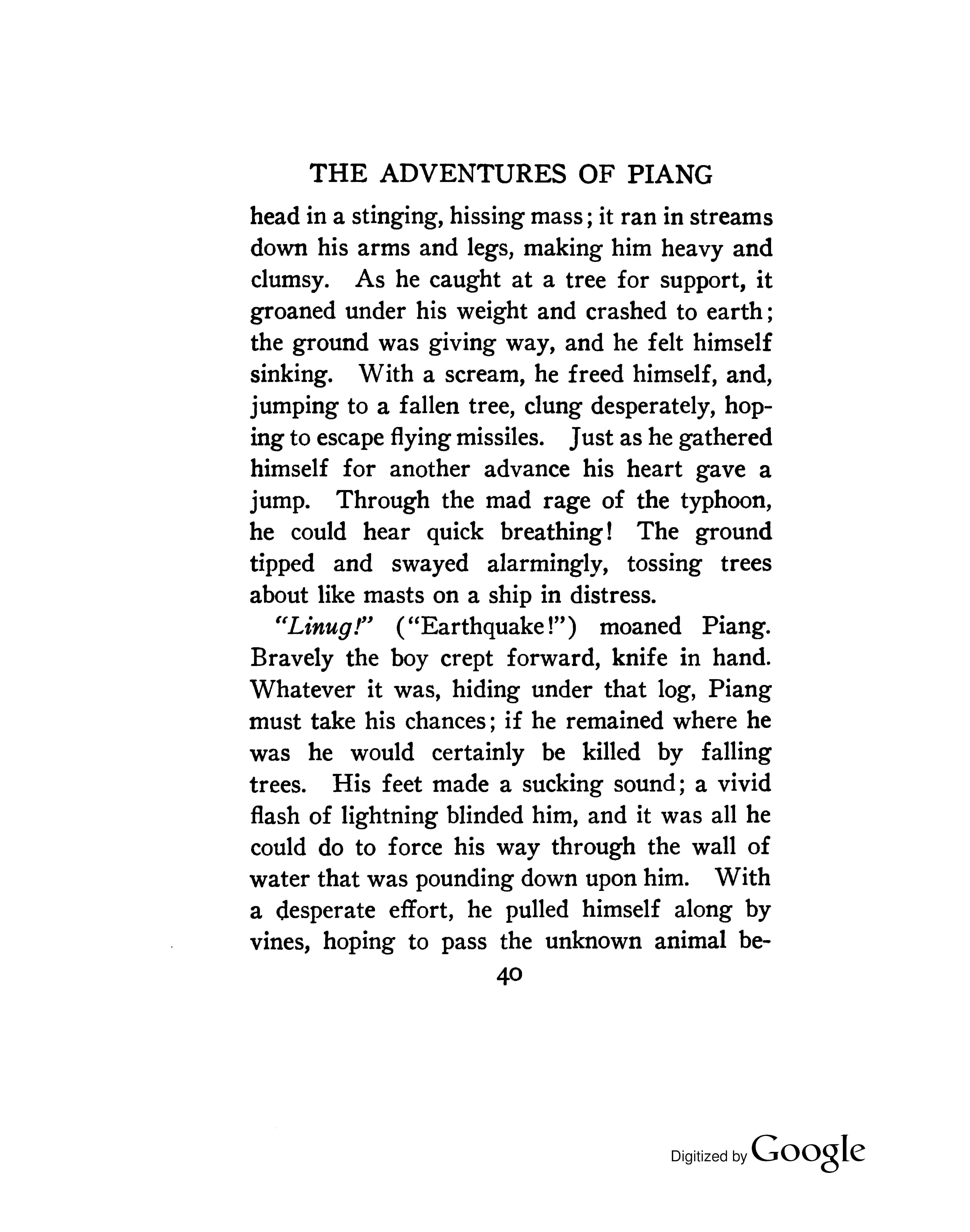 THE ADVENTURES OF PIANG

head in a stinging, hissing mass; it ran in streams down his arms and legs, making him heavy and clumsy. As he caught at a tree for support, it groaned under his weight and crashed to earth; the ground was giving way, and he felt himself sinking. With a scream, he freed himself, and, jumping to a fallen tree, clung desperately, hoping to escape flying missiles. Just as he gathered himself for another advance his heart gave a jump. Through the mad rage of the typhoon, he could hear quick breathing! The ground tipped and swayed alarmingly, tossing trees about like masts on a ship in distress.

"Linug!" ("Earthquake!") moaned Piang. Bravely the boy crept forward, knife in hand. Whatever it was, hiding under that log, Piang must take his chances; if he remained where he was he would certainly be killed by falling trees. His feet made a sucking sound; a vivid flash of lightning blinded him, and it was all he could do to force his way through the wall of water that was pounding down upon him. With a desperate effort, he pulled himself along by vines, hoping to pass the unknown animal be-

40

Digitized by Google